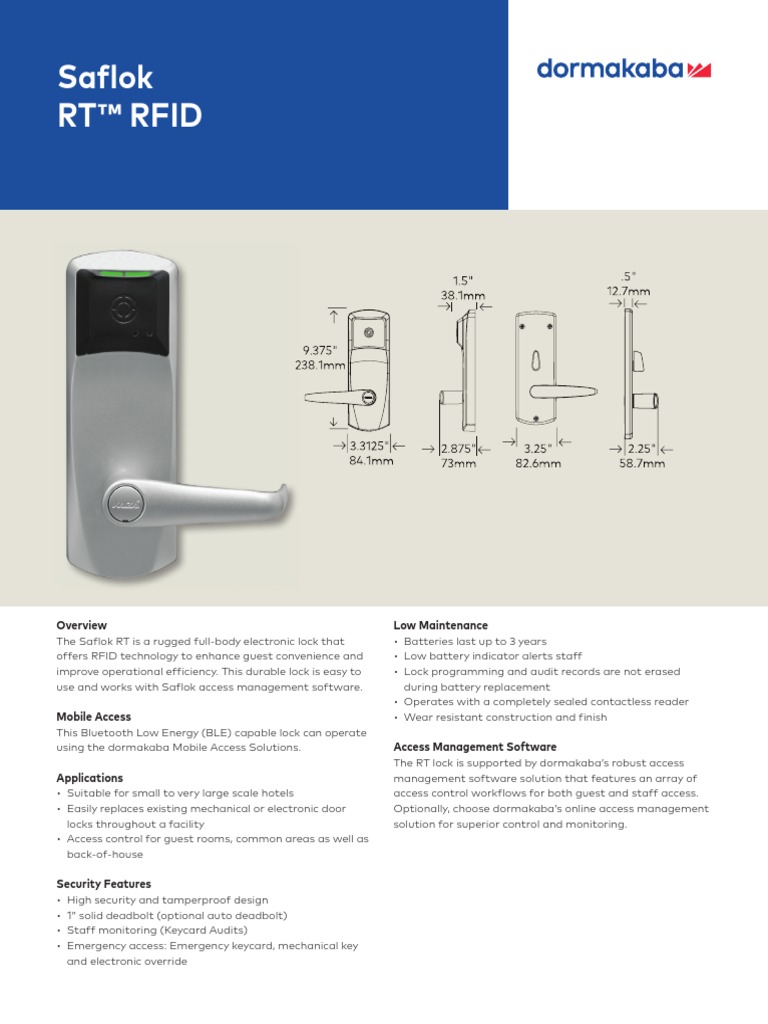 Saflok
RT™ RFID

dormakaba

1.5"
38.1mm

.5"
12.7mm

9.375"
238.1mm

3.3125"
84.1mm

2.875"
73mm

3.25"
82.6mm

2.25"
58.7mm

Overview
The Saflok RT is a rugged full-body electronic lock that offers RFID technology to enhance guest convenience and improve operational efficiency. This durable lock is easy to use and works with Saflok access management software.

Mobile Access
This Bluetooth Low Energy (BLE) capable lock can operate using the dormakaba Mobile Access Solutions.

Applications
• Suitable for small to very large scale hotels
• Easily replaces existing mechanical or electronic door locks throughout a facility
• Access control for guest rooms, common areas as well as back-of-house

Security Features
• High security and tamperproof design
• 1" solid deadbolt (optional auto deadbolt)
• Staff monitoring (Keycard Audits)
• Emergency access: Emergency keycard, mechanical key and electronic override

Low Maintenance
• Batteries last up to 3 years
• Low battery indicator alerts staff
• Lock programming and audit records are not erased during battery replacement
• Operates with a completely sealed contactless reader
• Wear resistant construction and finish

Access Management Software
The RT lock is supported by dormakaba's robust access management software solution that features an array of access control workflows for both guest and staff access. Optionally, choose dormakaba's online access management solution for superior control and monitoring.